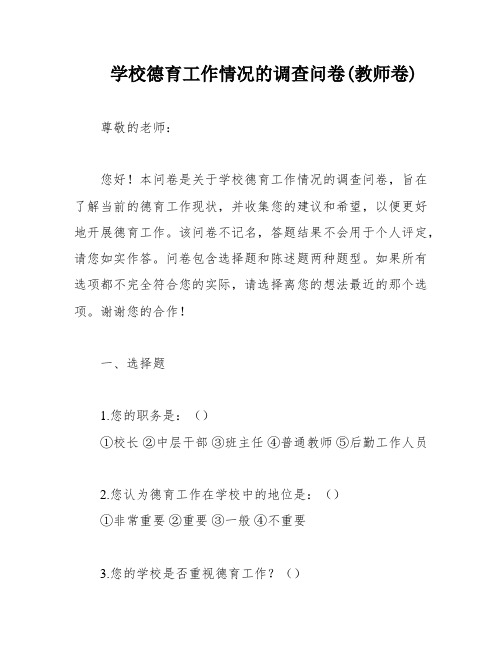 学校德育工作情况的调查问卷(教师卷)

尊敬的老师：

您好！本问卷是关于学校德育工作情况的调查问卷，旨在了解当前的德育工作现状，并收集您的建议和希望，以便更好地开展德育工作。该问卷不记名，答题结果不会用于个人评定，请您如实作答。问卷包含选择题和陈述题两种题型。如果所有选项都不完全符合您的实际，请选择离您的想法最近的那个选项。谢谢您的合作！

一、选择题

1.您的职务是：（）

①校长 ②中层干部 ③班主任 ④普通教师 ⑤后勤工作人员

2.您认为德育工作在学校中的地位是：（）

①非常重要 ②重要 ③一般 ④不重要

3.您的学校是否重视德育工作？（）